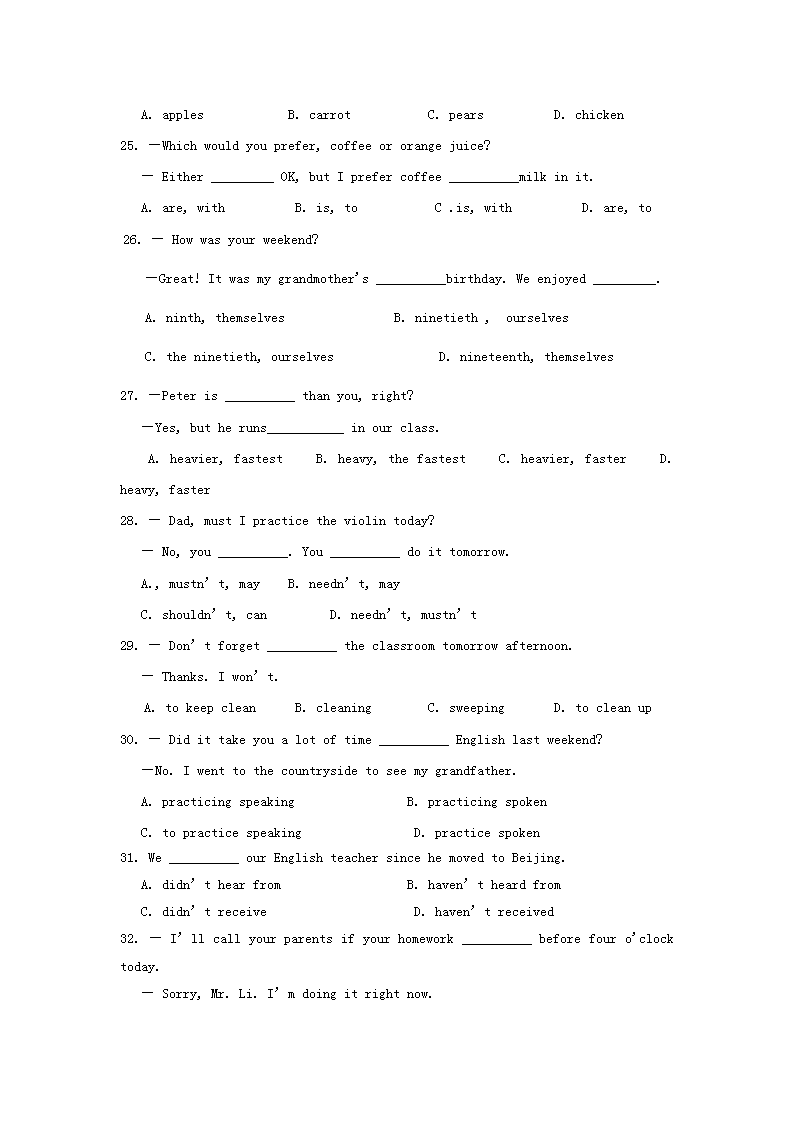 A. apples B. carrot C. pears D. chicken

25. —Which would you prefer, coffee or orange juice?

— Either _________ OK, but I prefer coffee __________milk in it.

A. are, with B. is, to C .is, with D. are, to

26. — How was your weekend?

—Great! It was my grandmother's __________birthday. We enjoyed _________.

A. ninth, themselves B. ninetieth , ourselves

C. the ninetieth, ourselves D. nineteenth, themselves

27. —Peter is __________ than you, right?

—Yes, but he runs___________ in our class.

A. heavier, fastest B. heavy, the fastest C. heavier, faster D. heavy, faster

28. — Dad, must I practice the violin today?

— No, you __________. You __________ do it tomorrow.

A., mustn' t, may B. needn' t, may

C. shouldn' t, can D. needn' t, mustn' t

29. — Don' t forget __________ the classroom tomorrow afternoon.

— Thanks. I won' t.

A. to keep clean B. cleaning C. sweeping D. to clean up

30. — Did it take you a lot of time __________ English last weekend?

—No. I went to the countryside to see my grandfather.

A. practicing speaking B. practicing spoken

C. to practice speaking D. practice spoken

31. We __________ our English teacher since he moved to Beijing.

A. didn' t hear from B. haven' t heard from

C. didn' t receive D. haven' t received

32. — I' ll call your parents if your homework __________ before four o'clock today.

— Sorry, Mr. Li. I' m doing it right now.